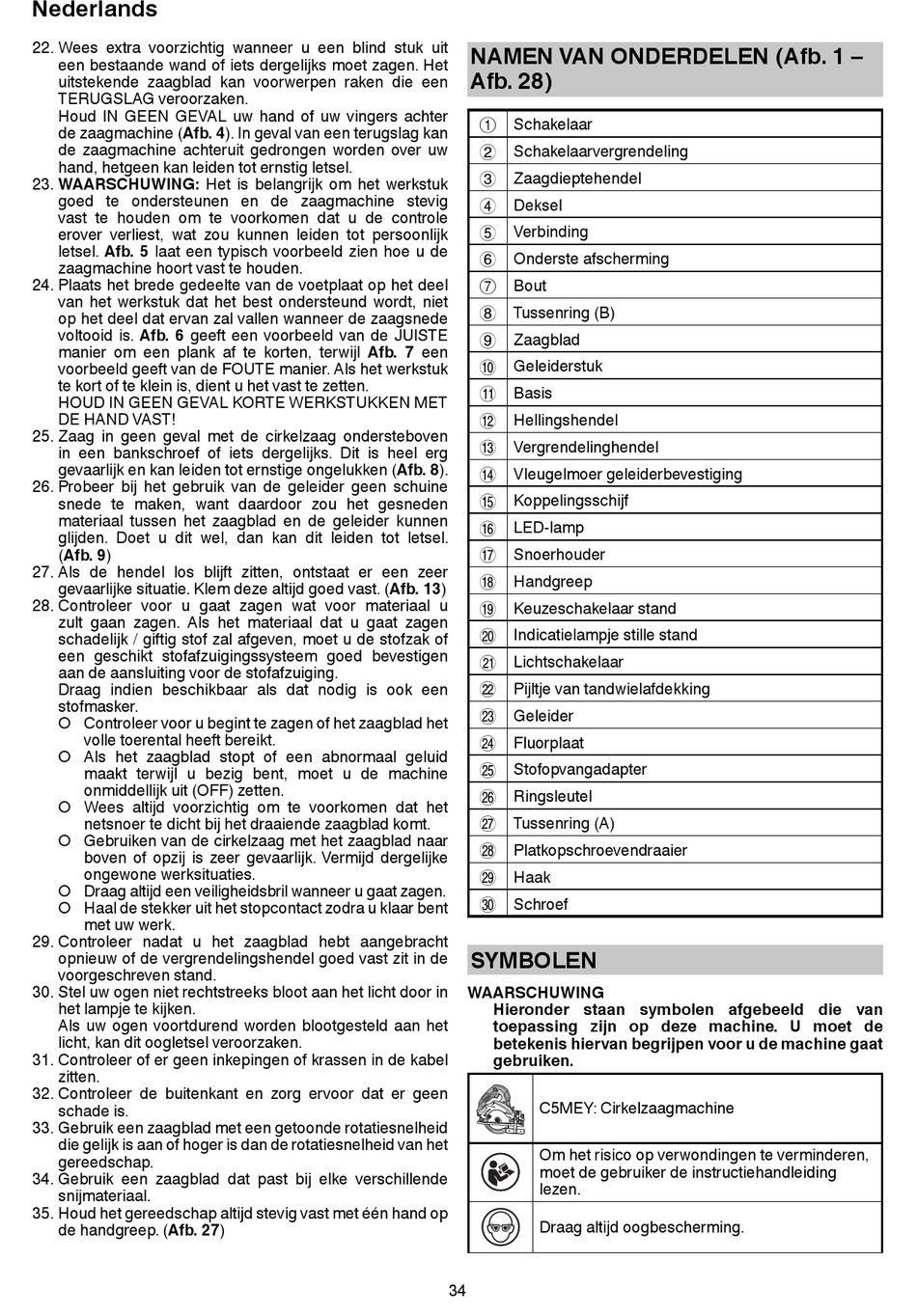 Nederlands

22. Wees extra voorzichtig wanneer u een blind stuk uit een bestaande wand of iets dergelijks moet zagen. Het uitstekende zaagblad kan voorwerpen raken die een TERUGSLAG veroorzaken.
Houd IN GEEN GEVAL uw hand of uw vingers achter de zaagmachine (Afb. 4). In geval van een terugslag kan de zaagmachine achteruit gedrongen worden over uw hand, hetgeen kan leiden tot ernstig letsel.
23. WAARSCHUWING: Het is belangrijk om het werkstuk goed te ondersteunen en de zaagmachine stevig vast te houden om te voorkomen dat u de controle erover verliest, wat zou kunnen leiden tot persoonlijk letsel. Afb. 5 laat een typisch voorbeeld zien hoe u de zaagmachine hoort vast te houden.
24. Plaats het brede gedeelte van de voetplaat op het deel van het werkstuk dat het best ondersteund wordt, niet op het deel dat ervan zal vallen wanneer de zaagsnede voltooid is. Afb. 6 geeft een voorbeeld van de JUISTE manier om een plank af te korten, terwijl Afb. 7 een voorbeeld geeft van de FOUTE manier. Als het werkstuk te kort of te klein is, dient u het vast te zetten.
HOUD IN GEEN GEVAL KORTE WERKSTUKKEN MET DE HAND VAST!
25. Zaag in geen geval met de cirkelzaag ondersteboven in een bankschroef of iets dergelijks. Dit is heel erg gevaarlijk en kan leiden tot ernstige ongelukken (Afb. 8).
26. Probeer bij het gebruik van de geleider geen schuine snede te maken, want daardoor zou het gesneden materiaal tussen het zaagblad en de geleider kunnen glijden. Doet u dit wel, dan kan dit leiden tot letsel. (Afb. 9)
27. Als de hendel los blijft zitten, ontstaat er een zeer gevaarlijke situatie. Klem deze altijd goed vast. (Afb. 13)
28. Controleer voor u gaat zagen wat voor materiaal u zult gaan zagen. Als het materiaal dat u gaat zagen schadelijk / giftig stof zal afgeven, moet u de stofzak of een geschikt stofafzuigingssysteem goed bevestigen aan de aansluiting voor de stofafzuiging.
Draag indien beschikbaar als dat nodig is ook een stofmasker.
○ Controleer voor u begint te zagen of het zaagblad het volle toerental heeft bereikt.
○ Als het zaagblad stopt of een abnormaal geluid maakt terwijl u bezig bent, moet u de machine onmiddellijk uit (OFF) zetten.
○ Wees altijd voorzichtig om te voorkomen dat het netsnoer te dicht bij het draaiende zaagblad komt.
○ Gebruiken van de cirkelzaag met het zaagblad naar boven of opzij is zeer gevaarlijk. Vermijd dergelijke ongewone werksituaties.
○ Draag altijd een veiligheidsbril wanneer u gaat zagen.
○ Haal de stekker uit het stopcontact zodra u klaar bent met uw werk.
29. Controleer nadat u het zaagblad hebt aangebracht opnieuw of de vergrendelingshendel goed vast zit in de voorgeschreven stand.
30. Stel uw ogen niet rechtstreeks bloot aan het licht door in het lampje te kijken.
Als uw ogen voortdurend worden blootgesteld aan het licht, kan dit oogletsel veroorzaken.
31. Controleer of er geen inkepingen of krassen in de kabel zitten.
32. Controleer de buitenkant en zorg ervoor dat er geen schade is.
33. Gebruik een zaagblad met een getoonde rotatiesnelheid die gelijk is aan of hoger is dan de rotatiesnelheid van het gereedschap.
34. Gebruik een zaagblad dat past bij elke verschillende snijmateriaal.
35. Houd het gereedschap altijd stevig vast met één hand op de handgreep. (Afb. 27)

NAMEN VAN ONDERDELEN (Afb. 1 – Afb. 28)

| | |
|---|---|
| ① | Schakelaar |
| ② | Schakelaarvergrendeling |
| ③ | Zaagdieptehendel |
| ④ | Deksel |
| ⑤ | Verbinding |
| ⑥ | Onderste afscherming |
| ⑦ | Bout |
| ⑧ | Tussenring (B) |
| ⑨ | Zaagblad |
| ⑩ | Geleiderstuk |
| ⑪ | Basis |
| ⑫ | Hellingshendel |
| ⑬ | Vergrendelinghendel |
| ⑭ | Vleugelmoer geleiderbevestiging |
| ⑮ | Koppelingsschijf |
| ⑯ | LED-lamp |
| ⑰ | Snoerhouder |
| ⑱ | Handgreep |
| ⑲ | Keuzeschakelaar stand |
| ⑳ | Indicatielampje stille stand |
| ㉑ | Lichtschakelaar |
| ㉒ | Pijltje van tandwielafdekking |
| ㉓ | Geleider |
| ㉔ | Fluorplaat |
| ㉕ | Stofopvangadapter |
| ㉖ | Ringsleutel |
| ㉗ | Tussenring (A) |
| ㉘ | Platkopschroevendraaier |
| ㉙ | Haak |
| ㉚ | Schroef |

SYMBOLEN

WAARSCHUWING
Hieronder staan symbolen afgebeeld die van toepassing zijn op deze machine. U moet de betekenis hiervan begrijpen voor u de machine gaat gebruiken.

| | |
|---|---|
| | C5MEY: Cirkelzaagmachine |
| | Om het risico op verwondingen te verminderen, moet de gebruiker de instructiehandleiding lezen. |
| | Draag altijd oogbescherming. |

34